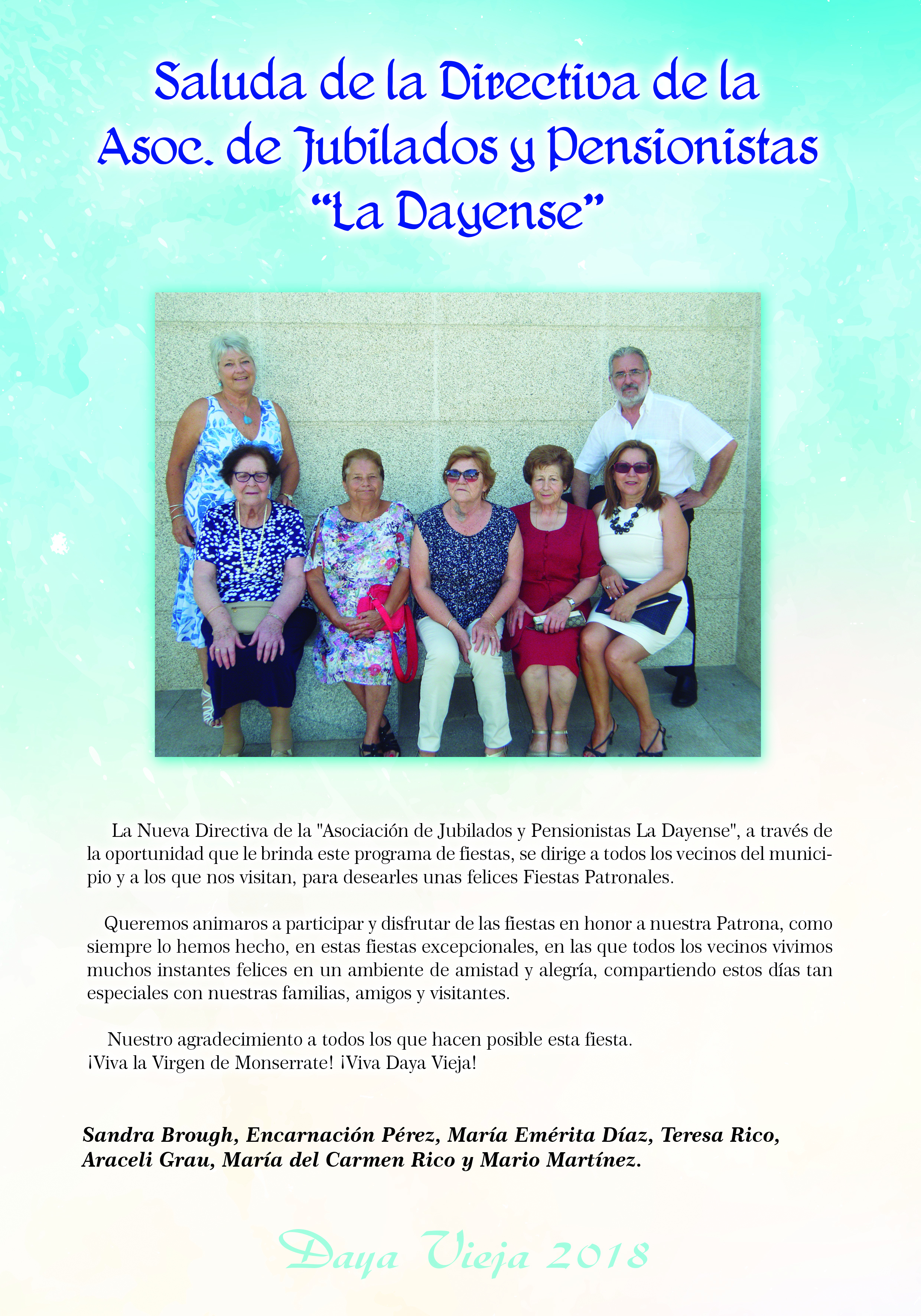 Saluda de la Directiva de la Asoc. de Jubilados y Pensionistas "La Dayense"

La Nueva Directiva de la "Asociación de Jubilados y Pensionistas La Dayense", a través de la oportunidad que le brinda este programa de fiestas, se dirige a todos los vecinos del municipio y a los que nos visitan, para desearles unas felices Fiestas Patronales.

Queremos animaros a participar y disfrutar de las fiestas en honor a nuestra Patrona, como siempre lo hemos hecho, en estas fiestas excepcionales, en las que todos los vecinos vivimos muchos instantes felices en un ambiente de amistad y alegría, compartiendo estos días tan especiales con nuestras familias, amigos y visitantes.

Nuestro agradecimiento a todos los que hacen posible esta fiesta.
¡Viva la Virgen de Monserrate! ¡Viva Daya Vieja!

Sandra Brough, Encarnación Pérez, María Emérita Díaz, Teresa Rico, Araceli Grau, María del Carmen Rico y Mario Martínez.

Daya Vieja 2018